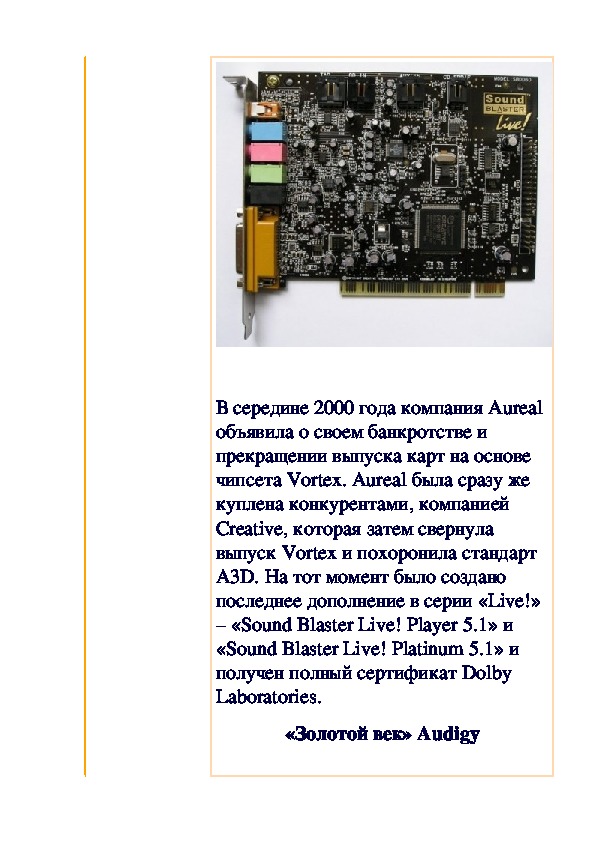 Sound BLASTER Live!

В середине 2000 года компания Aureal объявила о своем банкротстве и прекращении выпуска карт на основе чипсета Vortex. Aureal была сразу же куплена конкурентами, компанией Creative, которая затем свернула выпуск Vortex и похоронила стандарт A3D. На тот момент было создано последнее дополнение в серии «Live!» – «Sound Blaster Live! Player 5.1» и «Sound Blaster Live! Platinum 5.1» и получен полный сертификат Dolby Laboratories.

«Золотой век» Audigy